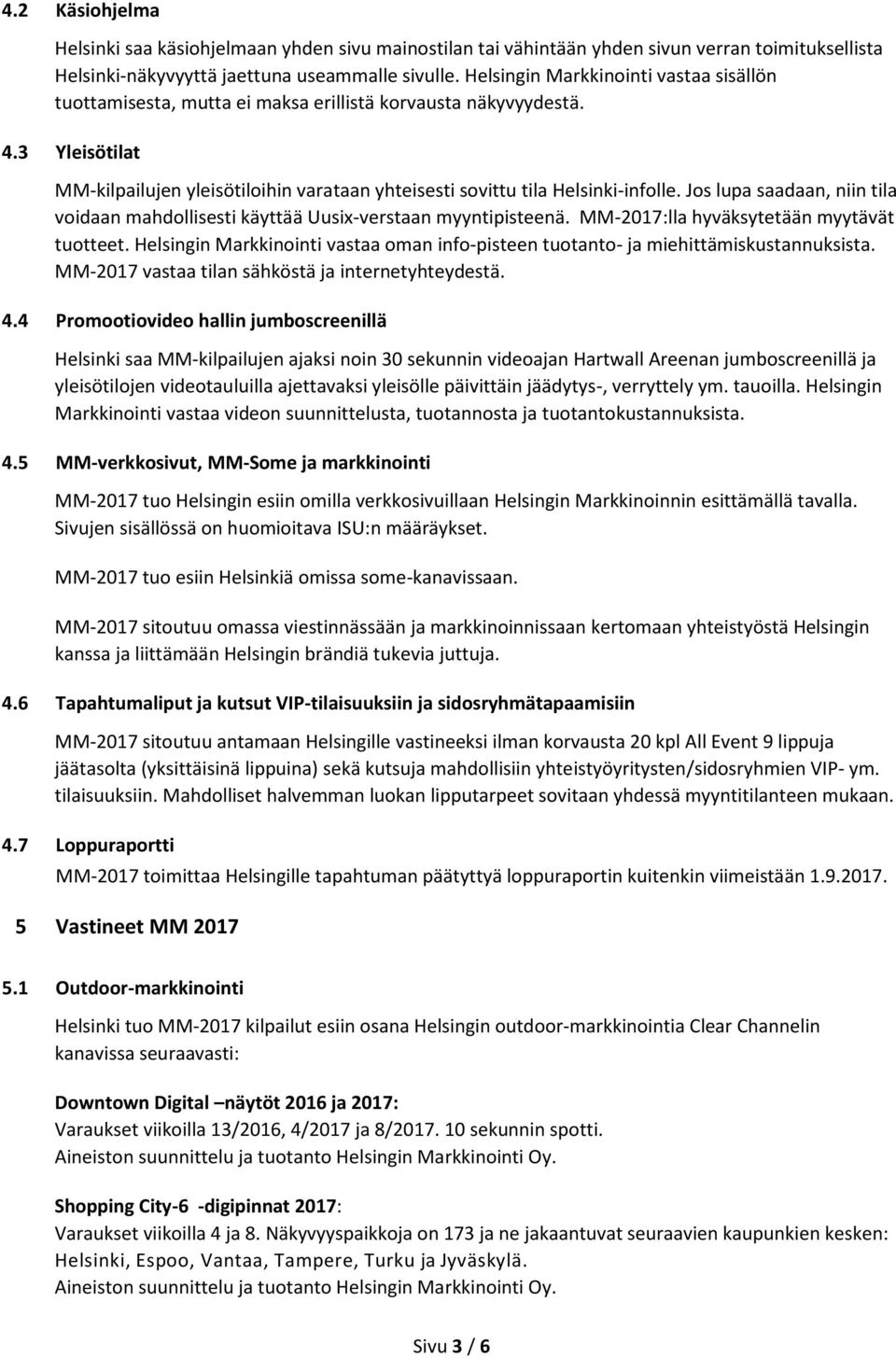 4.2 Käsiohjelma

Helsinki saa käsiohjelmaan yhden sivu mainostilan tai vähintään yhden sivun verran toimituksellista Helsinki-näkyvyyttä jaettuna useammalle sivulle. Helsingin Markkinointi vastaa sisällön tuottamisesta, mutta ei maksa erillistä korvausta näkyvyydestä.

4.3 Yleisötilat

MM-kilpailujen yleisötiloihin varataan yhteisesti sovittu tila Helsinki-infolle. Jos lupa saadaan, niin tila voidaan mahdollisesti käyttää Uusix-verstaan myyntipisteenä. MM-2017:lla hyväksytetään myytävät tuotteet. Helsingin Markkinointi vastaa oman info-pisteen tuotanto- ja miehittämiskustannuksista. MM-2017 vastaa tilan sähköstä ja internetyhteydestä.

4.4 Promootiovideo hallin jumboscreenillä

Helsinki saa MM-kilpailujen ajaksi noin 30 sekunnin videoajan Hartwall Areenan jumboscreenillä ja yleisötilojen videotauluilla ajettavaksi yleisölle päivittäin jäädytys-, verryttely ym. tauoilla. Helsingin Markkinointi vastaa videon suunnittelusta, tuotannosta ja tuotantokustannuksista.

4.5 MM-verkkosivut, MM-Some ja markkinointi

MM-2017 tuo Helsingin esiin omilla verkkosivuillaan Helsingin Markkinoinnin esittämällä tavalla. Sivujen sisällössä on huomioitava ISU:n määräykset.

MM-2017 tuo esiin Helsinkiä omissa some-kanavissaan.

MM-2017 sitoutuu omassa viestinnässään ja markkinoinnissaan kertomaan yhteistyöstä Helsingin kanssa ja liittämään Helsingin brändiä tukevia juttuja.

4.6 Tapahtumaliput ja kutsut VIP-tilaisuuksiin ja sidosryhmätapaamisiin

MM-2017 sitoutuu antamaan Helsingille vastineeksi ilman korvausta 20 kpl All Event 9 lippuja jäätasolta (yksittäisinä lippuina) sekä kutsuja mahdollisiin yhteistyöyritysten/sidosryhmien VIP- ym. tilaisuuksiin. Mahdolliset halvemman luokan lipputarpeet sovitaan yhdessä myyntitilanteen mukaan.

4.7 Loppuraportti

MM-2017 toimittaa Helsingille tapahtuman päätyttyä loppuraportin kuitenkin viimeistään 1.9.2017.

5 Vastineet MM 2017

5.1 Outdoor-markkinointi

Helsinki tuo MM-2017 kilpailut esiin osana Helsingin outdoor-markkinointia Clear Channelin kanavissa seuraavasti:

Downtown Digital –näytöt 2016 ja 2017:
Varaukset viikoilla 13/2016, 4/2017 ja 8/2017. 10 sekunnin spotti.
Aineiston suunnittelu ja tuotanto Helsingin Markkinointi Oy.

Shopping City-6 -digipinnat 2017:
Varaukset viikoilla 4 ja 8. Näkyvyyspaikkoja on 173 ja ne jakaantuvat seuraavien kaupunkien kesken: Helsinki, Espoo, Vantaa, Tampere, Turku ja Jyväskylä.
Aineiston suunnittelu ja tuotanto Helsingin Markkinointi Oy.

Sivu 3 / 6